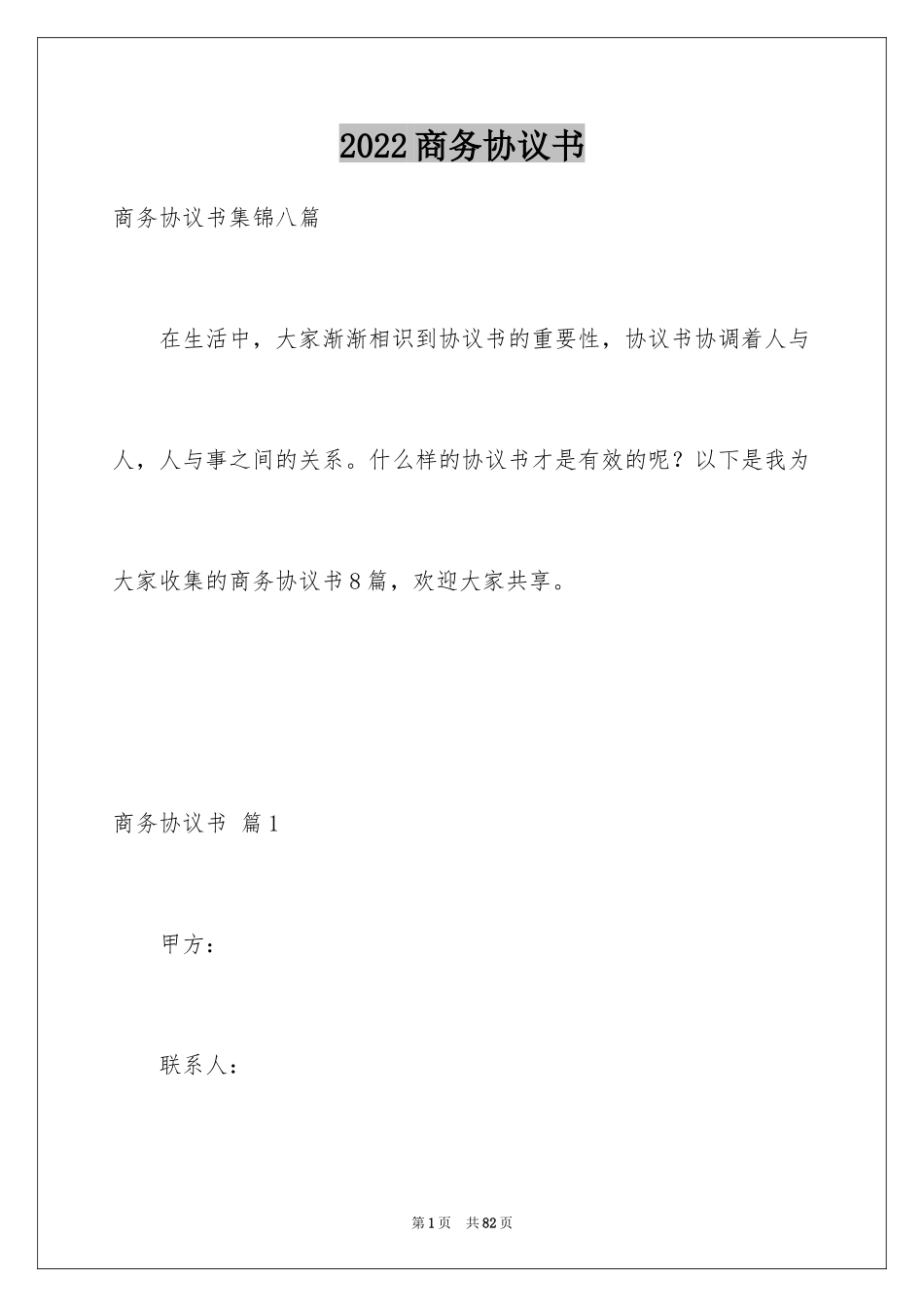 2022商务协议书

商务协议书集锦八篇

在生活中，大家渐渐相识到协议书的重要性，协议书协调着人与人，人与事之间的关系。什么样的协议书才是有效的呢？以下是我为大家收集的商务协议书8篇，欢迎大家共享。

商务协议书 篇1

甲方：

联系人：

第1页 共82页